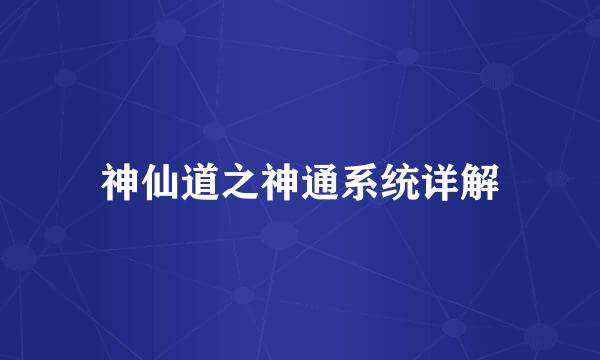 神仙道之神通系统详解